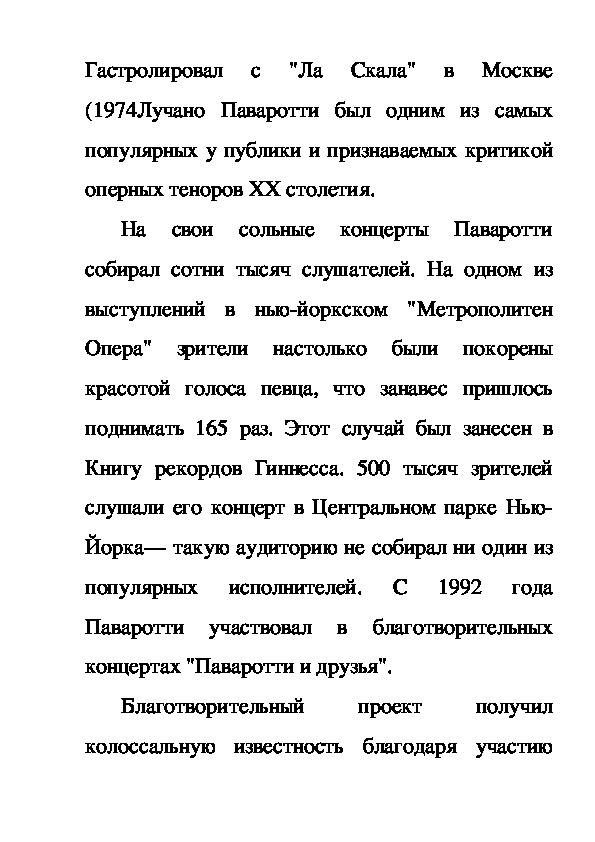 Гастролировал с "Ла Скала" в Москве (1974Лучано Паваротти был одним из самых популярных у публики и признаваемых критикой оперных теноров XX столетия.

На свои сольные концерты Паваротти собирал сотни тысяч слушателей. На одном из выступлений в нью-йоркском "Метрополитен Опера" зрители настолько были покорены красотой голоса певца, что занавес пришлось поднимать 165 раз. Этот случай был занесен в Книгу рекордов Гиннесса. 500 тысяч зрителей слушали его концерт в Центральном парке Нью-Йорка— такую аудиторию не собирал ни один из популярных исполнителей. С 1992 года Паваротти участвовал в благотворительных концертах "Паваротти и друзья".

Благотворительный проект получил колоссальную известность благодаря участию